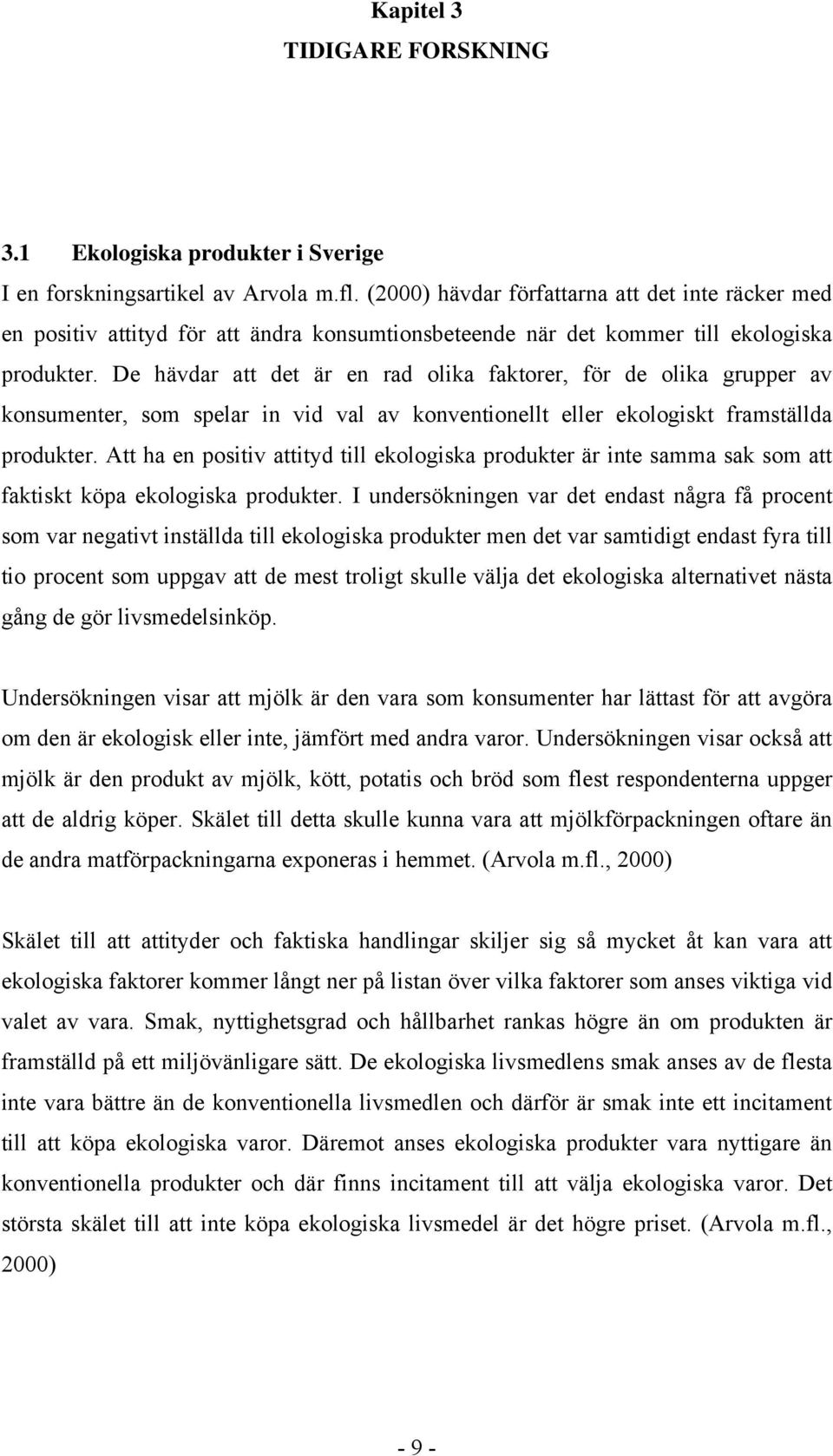 Kapitel 3
TIDIGARE FORSKNING

3.1 Ekologiska produkter i Sverige
I en forskningsartikel av Arvola m.fl. (2000) hävdar författarna att det inte räcker med en positiv attityd för att ändra konsumtionsbeteende när det kommer till ekologiska produkter. De hävdar att det är en rad olika faktorer, för de olika grupper av konsumenter, som spelar in vid val av konventionellt eller ekologiskt framställda produkter. Att ha en positiv attityd till ekologiska produkter är inte samma sak som att faktiskt köpa ekologiska produkter. I undersökningen var det endast några få procent som var negativt inställda till ekologiska produkter men det var samtidigt endast fyra till tio procent som uppgav att de mest troligt skulle välja det ekologiska alternativet nästa gång de gör livsmedelsinköp.

Undersökningen visar att mjölk är den vara som konsumenter har lättast för att avgöra om den är ekologisk eller inte, jämfört med andra varor. Undersökningen visar också att mjölk är den produkt av mjölk, kött, potatis och bröd som flest respondenterna uppger att de aldrig köper. Skälet till detta skulle kunna vara att mjölkförpackningen oftare än de andra matförpackningarna exponeras i hemmet. (Arvola m.fl., 2000)

Skälet till att attityder och faktiska handlingar skiljer sig så mycket åt kan vara att ekologiska faktorer kommer långt ner på listan över vilka faktorer som anses viktiga vid valet av vara. Smak, nyttighetsgrad och hållbarhet rankas högre än om produkten är framställd på ett miljövänligare sätt. De ekologiska livsmedlens smak anses av de flesta inte vara bättre än de konventionella livsmedlen och därför är smak inte ett incitament till att köpa ekologiska varor. Däremot anses ekologiska produkter vara nyttigare än konventionella produkter och där finns incitament till att välja ekologiska varor. Det största skälet till att inte köpa ekologiska livsmedel är det högre priset. (Arvola m.fl., 2000)

- 9 -